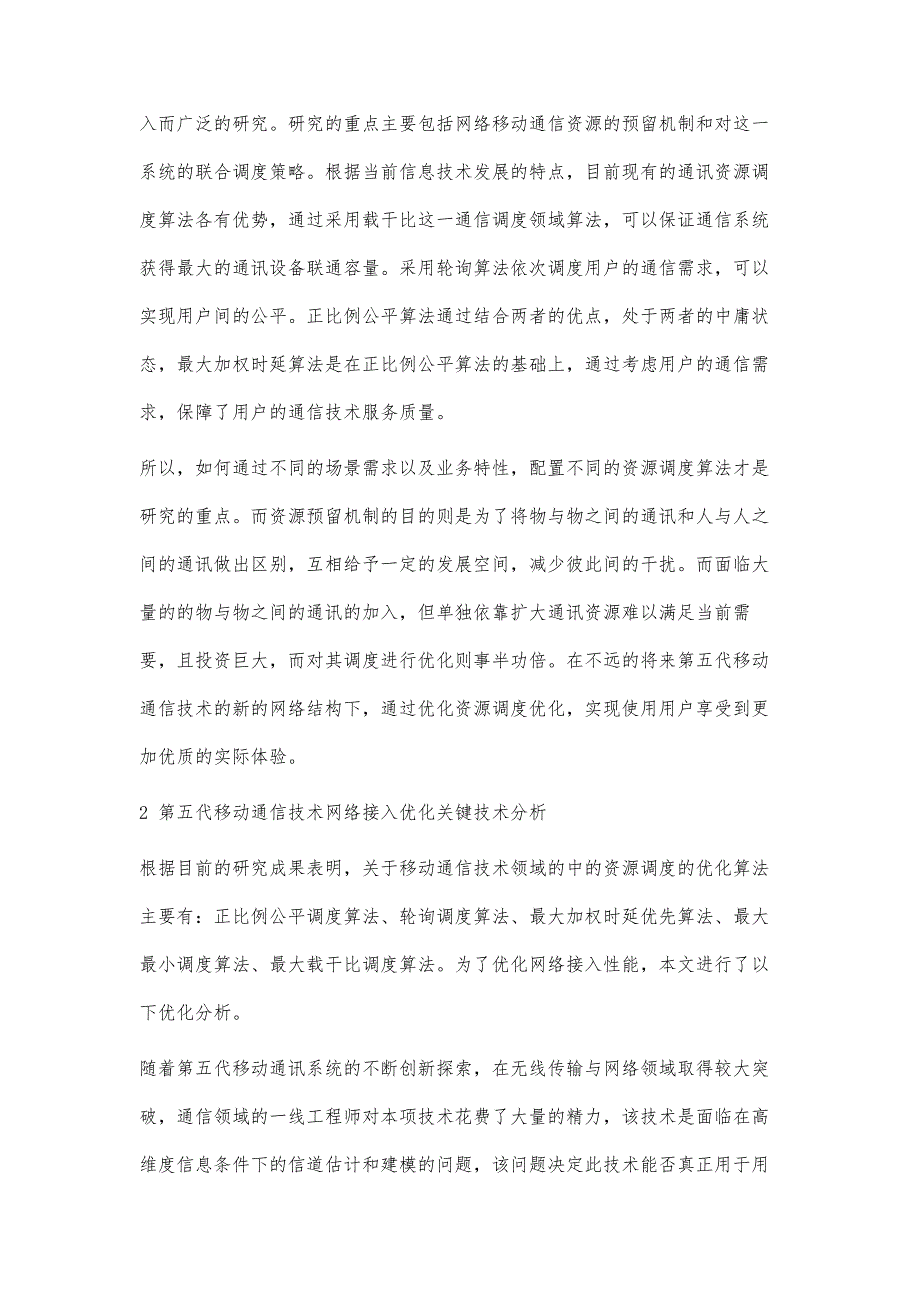 入而广泛的研究。研究的重点主要包括网络移动通信资源的预留机制和对这一系统的联合调度策略。根据当前信息技术发展的特点，目前现有的通讯资源调度算法各有优势，通过采用载干比这一通信调度领域算法，可以保证通信系统获得最大的通讯设备联通容量。采用轮询算法依次调度用户的通信需求，可以实现用户间的公平。正比例公平算法通过结合两者的优点，处于两者的中庸状态，最大加权时延算法是在正比例公平算法的基础上，通过考虑用户的通信需求，保障了用户的通信技术服务质量。

所以，如何通过不同的场景需求以及业务特性，配置不同的资源调度算法才是研究的重点。而资源预留机制的目的则是为了将物与物之间的通讯和人与人之间的通讯做出区别，互相给予一定的发展空间，减少彼此间的干扰。而面临大量的的物与物之间的通讯的加入，但单独依靠扩大通讯资源难以满足当前需要，且投资巨大，而对其调度进行优化则事半功倍。在不远的将来第五代移动通信技术的新的网络结构下，通过优化资源调度优化，实现使用用户享受到更加优质的实际体验。

2 第五代移动通信技术网络接入优化关键技术分析

根据目前的研究成果表明，关于移动通信技术领域的中的资源调度的优化算法主要有：正比例公平调度算法、轮询调度算法、最大加权时延优先算法、最大最小调度算法、最大载干比调度算法。为了优化网络接入性能，本文进行了以下优化分析。

随着第五代移动通讯系统的不断创新探索，在无线传输与网络领域取得较大突破，通信领域的一线工程师对本项技术花费了大量的精力，该技术是面临在高维度信息条件下的信道估计和建模的问题，该问题决定此技术能否真正用于用